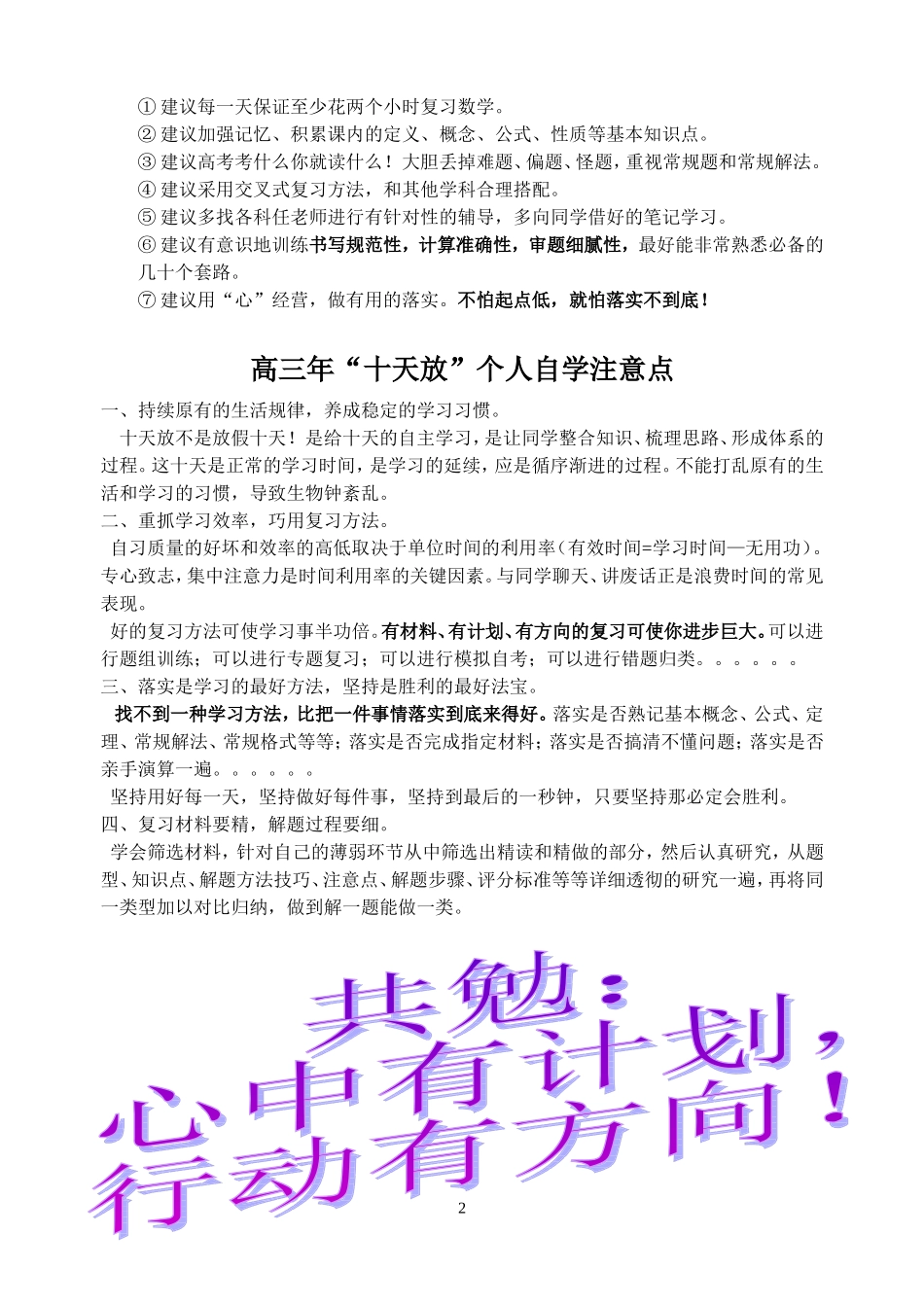 ① 建议每一天保证至少花两个小时复习数学。
② 建议加强记忆、积累课内的定义、概念、公式、性质等基本知识点。
③ 建议高考考什么你就读什么！大胆丢掉难题、偏题、怪题，重视常规题和常规解法。
④ 建议采用交叉式复习方法，和其他学科合理搭配。
⑤ 建议多找各科任老师进行有针对性的辅导，多向同学借好的笔记学习。
⑥ 建议有意识地训练书写规范性，计算准确性，审题细腻性，最好能非常熟悉必备的几十个套路。
⑦ 建议用“心”经营，做有用的落实。不怕起点低，就怕落实不到底！

高三年“十天放”个人自学注意点

一、持续原有的生活规律，养成稳定的学习习惯。
十天放不是放假十天！是给十天的自主学习，是让同学整合知识、梳理思路、形成体系的过程。这十天是正常的学习时间，是学习的延续，应是循序渐进的过程。不能打乱原有的生活和学习的习惯，导致生物钟紊乱。
二、重抓学习效率，巧用复习方法。
自习质量的好坏和效率的高低取决于单位时间的利用率（有效时间=学习时间—无用功）。专心致志，集中注意力是时间利用率的关键因素。与同学聊天、讲废话正是浪费时间的常见表现。
好的复习方法可使学习事半功倍。有材料、有计划、有方向的复习可使你进步巨大。可以进行题组训练；可以进行专题复习；可以进行模拟自考；可以进行错题归类。。。。。。
三、落实是学习的最好方法，坚持是胜利的最好法宝。
找不到一种学习方法，比把一件事情落实到底来得好。落实是否熟记基本概念、公式、定理、常规解法、常规格式等等；落实是否完成指定材料；落实是否搞清不懂问题；落实是否亲手演算一遍。。。。。。
坚持用好每一天，坚持做好每件事，坚持到最后的一秒钟，只要坚持那必定会胜利。
四、复习材料要精，解题过程要细。
学会筛选材料，针对自己的薄弱环节从中筛选出精读和精做的部分，然后认真研究，从题型、知识点、解题方法技巧、注意点、解题步骤、评分标准等等详细透彻的研究一遍，再将同一类型加以对比归纳，做到解一题能做一类。

共勉：
心中有计划，
行动有方向！

2